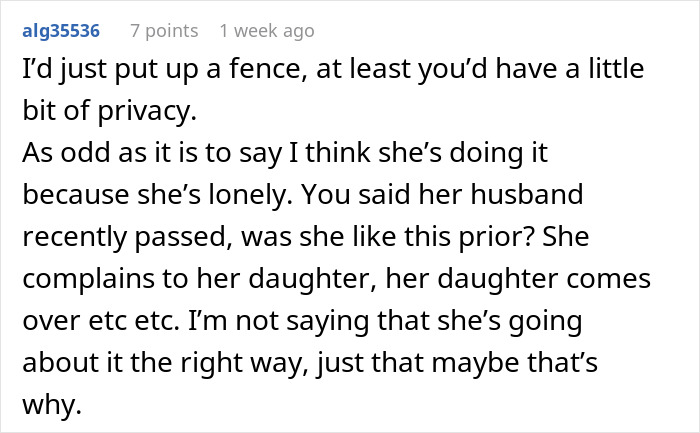 alg35536 7 points 1 week ago

I'd just put up a fence, at least you'd have a little bit of privacy.
As odd as it is to say I think she's doing it because she's lonely. You said her husband recently passed, was she like this prior? She complains to her daughter, her daughter comes over etc etc. I'm not saying that she's going about it the right way, just that maybe that's why.